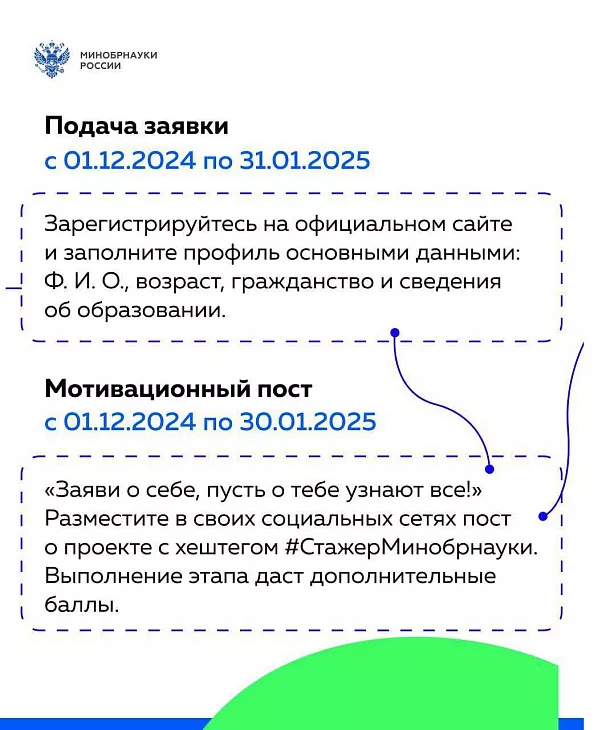 МИНОБРНАУКИ
РОССИИ

Подача заявки
с 01.12.2024 по 31.01.2025

Зарегистрируйтесь на официальном сайте и заполните профиль основными данными: Ф. И. О., возраст, гражданство и сведения об образовании.

Мотивационный пост
с 01.12.2024 по 30.01.2025

«Заяви о себе, пусть о тебе узнают все!» Разместите в своих социальных сетях пост о проекте с хештегом #СтажерМинобрнауки. Выполнение этапа даст дополнительные баллы.